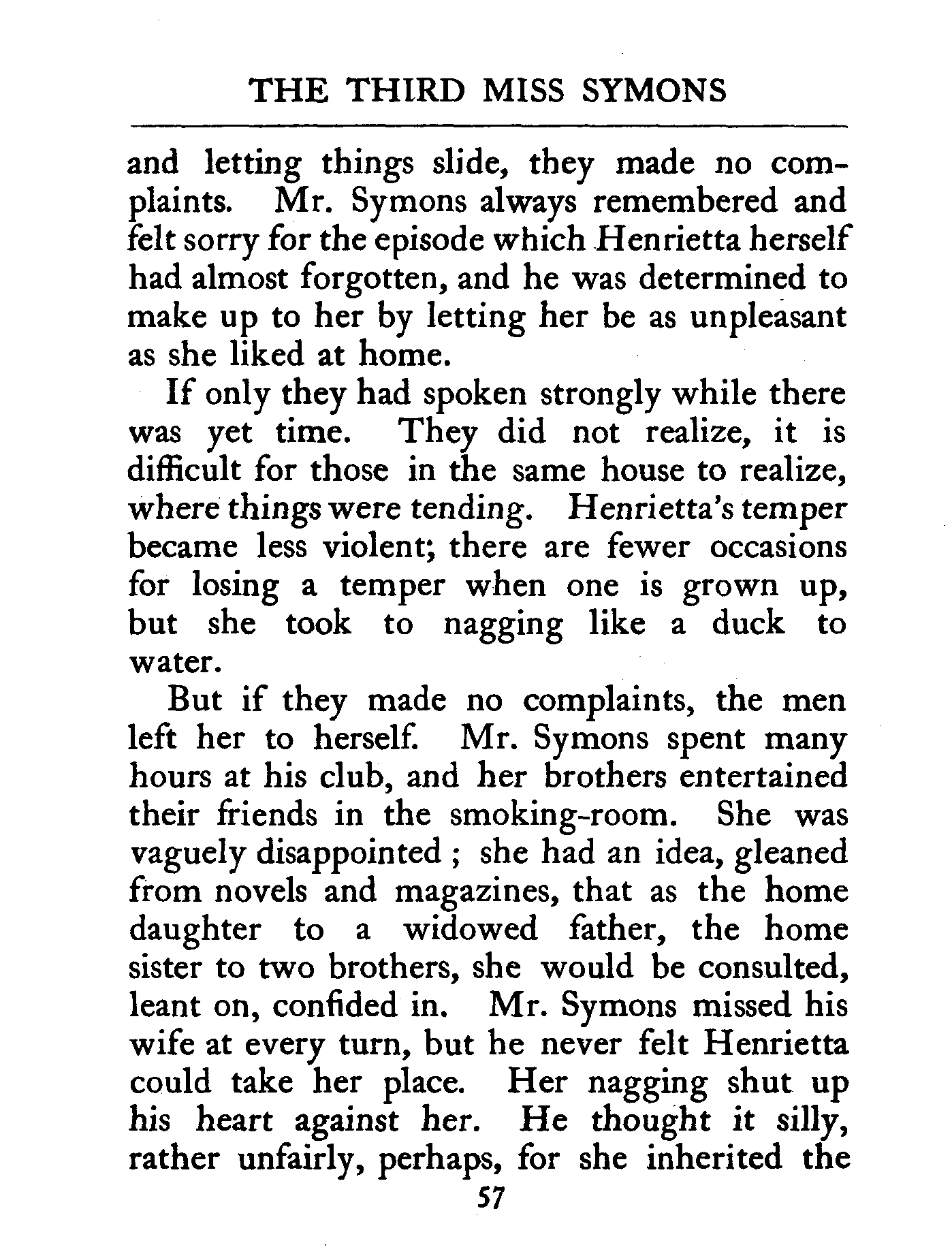 THE THIRD MISS SYMONS

and letting things slide, they made no complaints. Mr. Symons always remembered and felt sorry for the episode which Henrietta herself had almost forgotten, and he was determined to make up to her by letting her be as unpleasant as she liked at home.

If only they had spoken strongly while there was yet time. They did not realize, it is difficult for those in the same house to realize, where things were tending. Henrietta's temper became less violent; there are fewer occasions for losing a temper when one is grown up, but she took to nagging like a duck to water.

But if they made no complaints, the men left her to herself. Mr. Symons spent many hours at his club, and her brothers entertained their friends in the smoking-room. She was vaguely disappointed ; she had an idea, gleaned from novels and magazines, that as the home daughter to a widowed father, the home sister to two brothers, she would be consulted, leant on, confided in. Mr. Symons missed his wife at every turn, but he never felt Henrietta could take her place. Her nagging shut up his heart against her. He thought it silly, rather unfairly, perhaps, for she inherited the

57